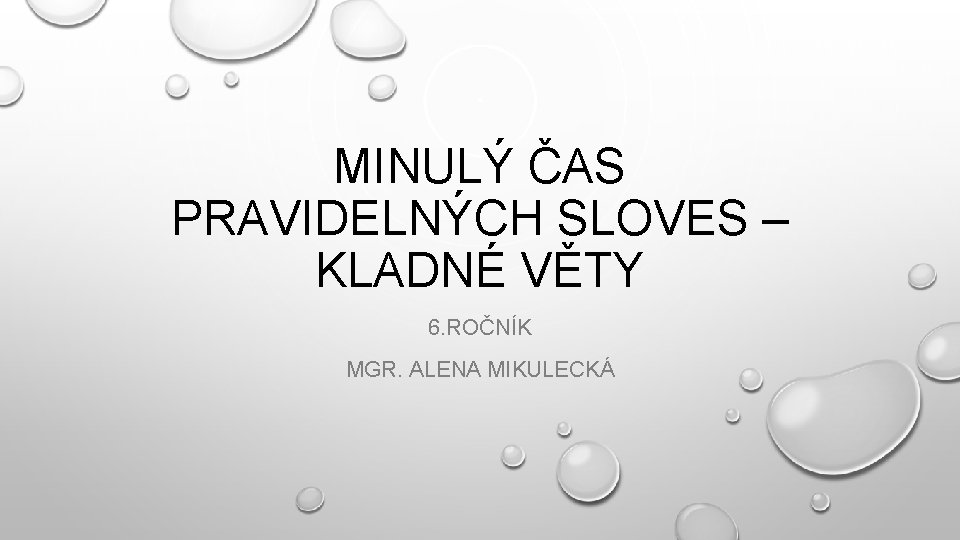 MINULÝ ČAS PRAVIDELNÝCH SLOVES – KLADNÉ VĚTY

6.ROČNÍK

MGR. ALENA MIKULECKÁ